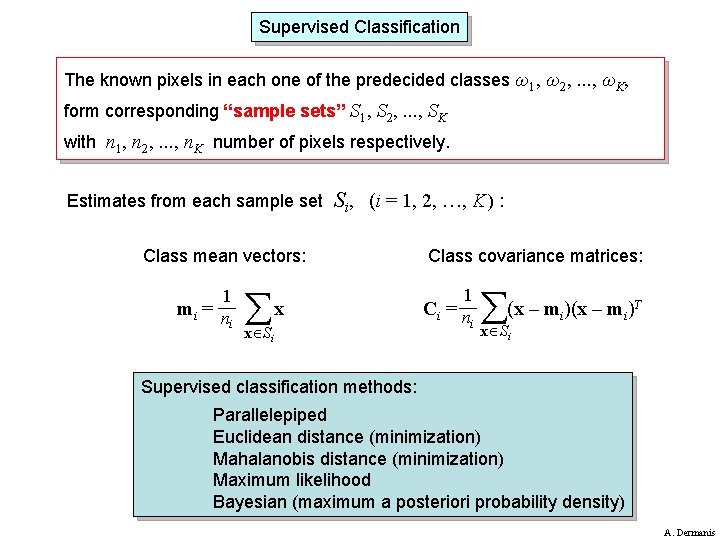 Supervised Classification

The known pixels in each one of the predecided classes $\omega_1, \omega_2, ..., \omega_K$, form corresponding "sample sets" $S_1, S_2, ..., S_K$ with $n_1, n_2, ..., n_K$ number of pixels respectively.

Estimates from each sample set $S_i$, $(i = 1, 2, \ldots, K)$ :

Class mean vectors:

$\mathbf{m}_i = \frac{1}{n_i} \sum_{\mathbf{x} \in S_i} \mathbf{x}$

Class covariance matrices:

$\mathbf{C}_i = \frac{1}{n_i} \sum_{\mathbf{x} \in S_i} (\mathbf{x} - \mathbf{m}_i)(\mathbf{x} - \mathbf{m}_i)^T$

Supervised classification methods:
Parallelepiped
Euclidean distance (minimization)
Mahalanobis distance (minimization)
Maximum likelihood
Bayesian (maximum a posteriori probability density)

A. Dermanis